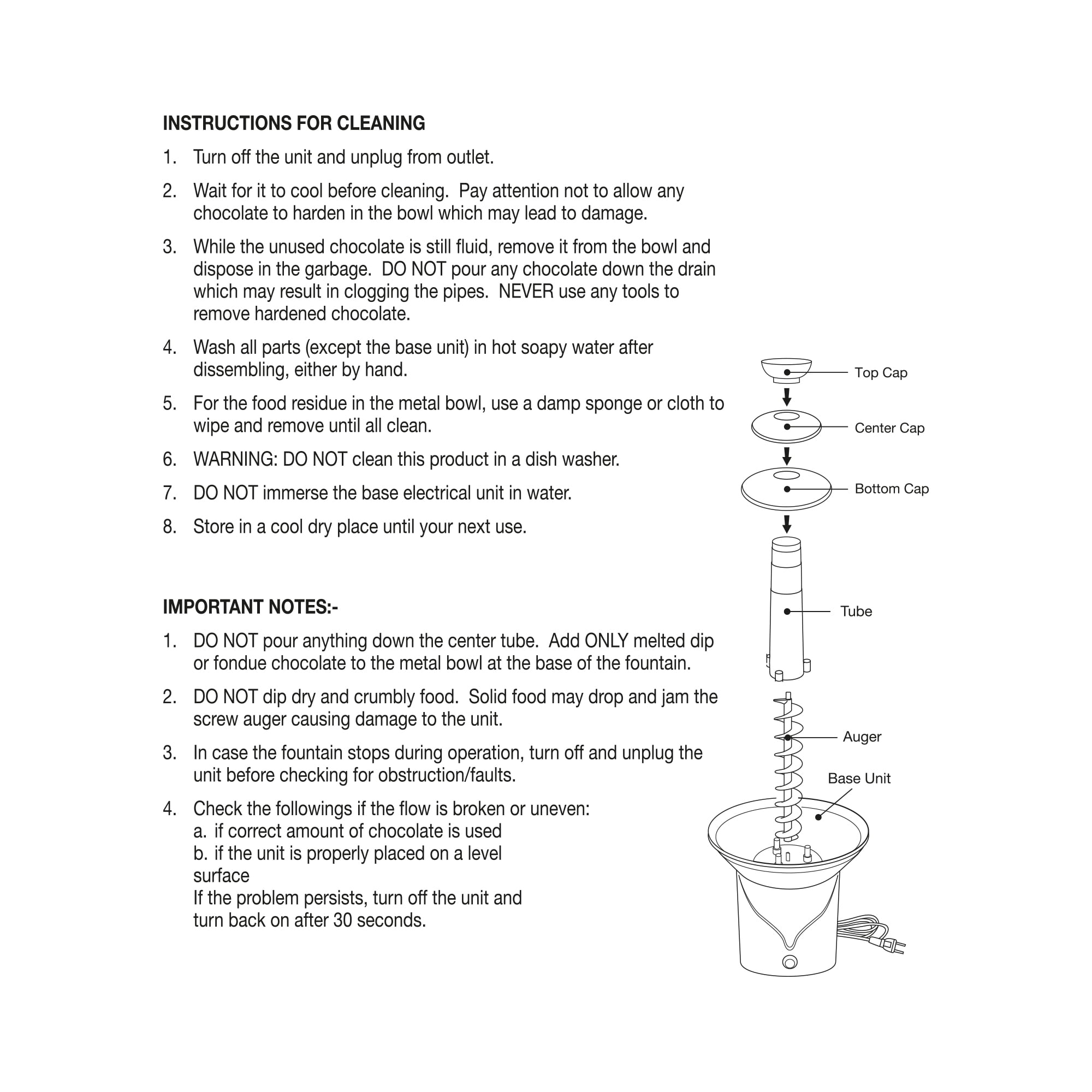 INSTRUCTIONS FOR CLEANING

1. Turn off the unit and unplug from outlet.

2. Wait for it to cool before cleaning. Pay attention not to allow any chocolate to harden in the bowl which may lead to damage.

3. While the unused chocolate is still fluid, remove it from the bowl and dispose in the garbage. DO NOT pour any chocolate down the drain which may result in clogging the pipes. NEVER use any tools to remove hardened chocolate.

4. Wash all parts (except the base unit) in hot soapy water after dissembling, either by hand.

5. For the food residue in the metal bowl, use a damp sponge or cloth to wipe and remove until all clean.

6. WARNING: DO NOT clean this product in a dish washer.

7. DO NOT immerse the base electrical unit in water.

8. Store in a cool dry place until your next use.

IMPORTANT NOTES:-

1. DO NOT pour anything down the center tube. Add ONLY melted dip or fondue chocolate to the metal bowl at the base of the fountain.

2. DO NOT dip dry and crumbly food. Solid food may drop and jam the screw auger causing damage to the unit.

3. In case the fountain stops during operation, turn off and unplug the unit before checking for obstruction/faults.

4. Check the followings if the flow is broken or uneven:
a. if correct amount of chocolate is used
b. if the unit is properly placed on a level surface
If the problem persists, turn off the unit and turn back on after 30 seconds.

Top Cap
Center Cap
Bottom Cap
Tube
Auger
Base Unit